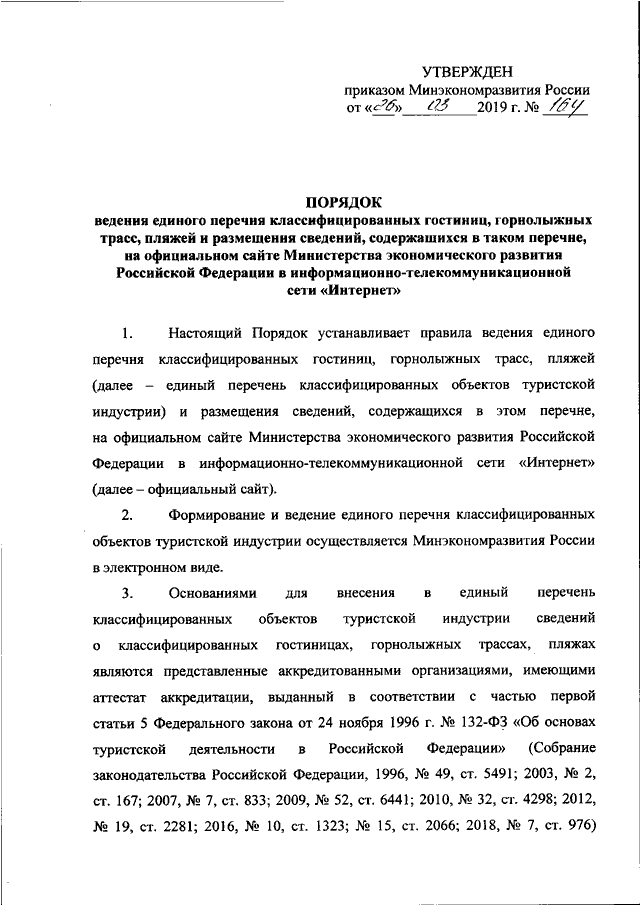 УТВЕРЖДЕН
приказом Минэкономразвития России
от «26» 03 2019 г. № 164

ПОРЯДОК
ведения единого перечня классифицированных гостиниц, горнолыжных трасс, пляжей и размещения сведений, содержащихся в таком перечне, на официальном сайте Министерства экономического развития Российской Федерации в информационно-телекоммуникационной сети «Интернет»

1. Настоящий Порядок устанавливает правила ведения единого перечня классифицированных гостиниц, горнолыжных трасс, пляжей (далее – единый перечень классифицированных объектов туристской индустрии) и размещения сведений, содержащихся в этом перечне, на официальном сайте Министерства экономического развития Российской Федерации в информационно-телекоммуникационной сети «Интернет» (далее – официальный сайт).

2. Формирование и ведение единого перечня классифицированных объектов туристской индустрии осуществляется Минэкономразвития России в электронном виде.

3. Основаниями для внесения в единый перечень классифицированных объектов туристской индустрии сведений о классифицированных гостиницах, горнолыжных трассах, пляжах являются представленные аккредитованными организациями, имеющими аттестат аккредитации, выданный в соответствии с частью первой статьи 5 Федерального закона от 24 ноября 1996 г. № 132-ФЗ «Об основах туристской деятельности в Российской Федерации» (Собрание законодательства Российской Федерации, 1996, № 49, ст. 5491; 2003, № 2, ст. 167; 2007, № 7, ст. 833; 2009, № 52, ст. 6441; 2010, № 32, ст. 4298; 2012, № 19, ст. 2281; 2016, № 10, ст. 1323; № 15, ст. 2066; 2018, № 7, ст. 976)